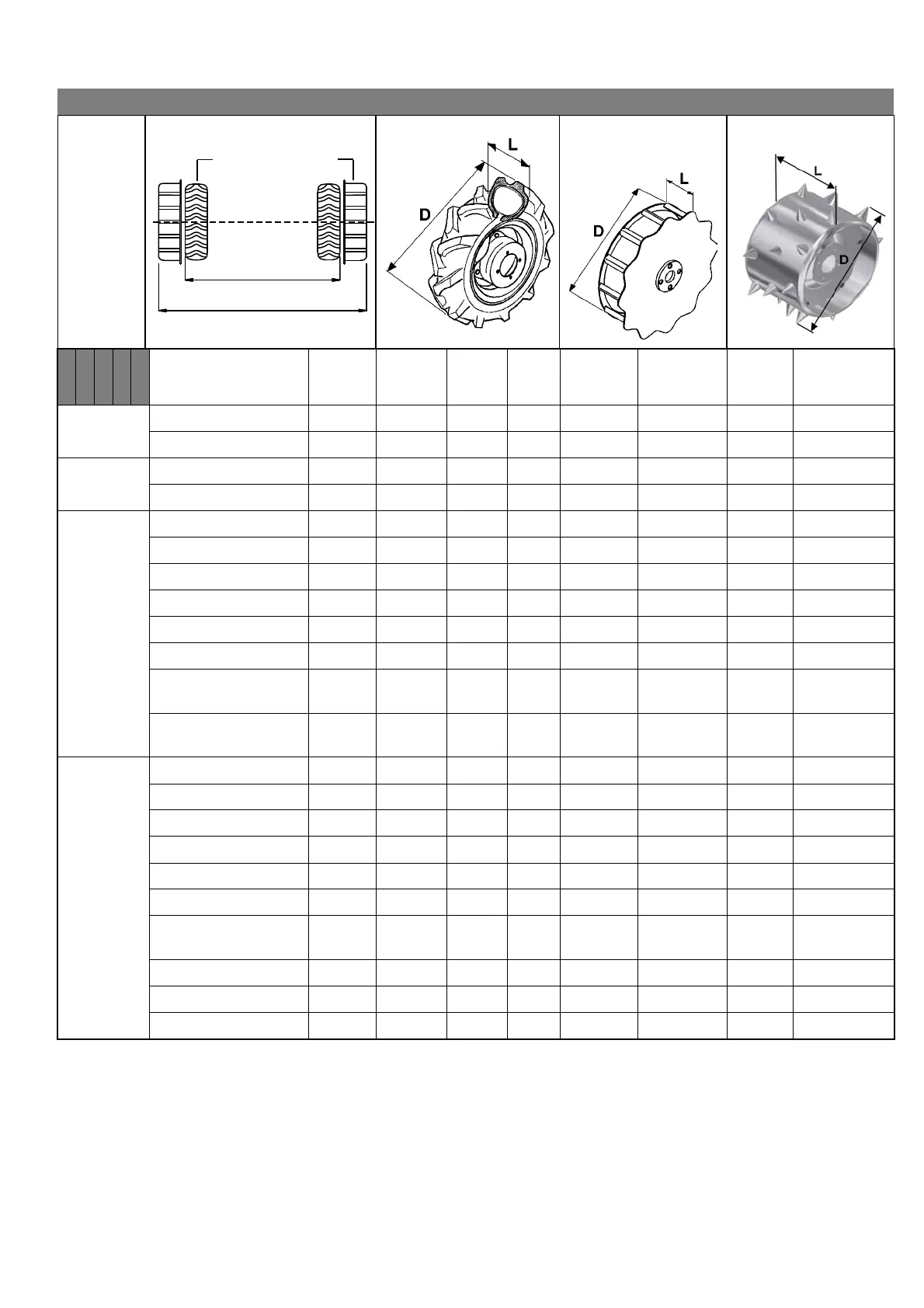 L
D
L
D
L
D